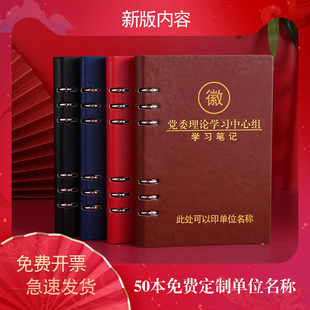 新版内容

徽

党委理论学习中心组
学习笔记

此处可以印单位名称

免费开票
急速发货

50本免费定制单位名称